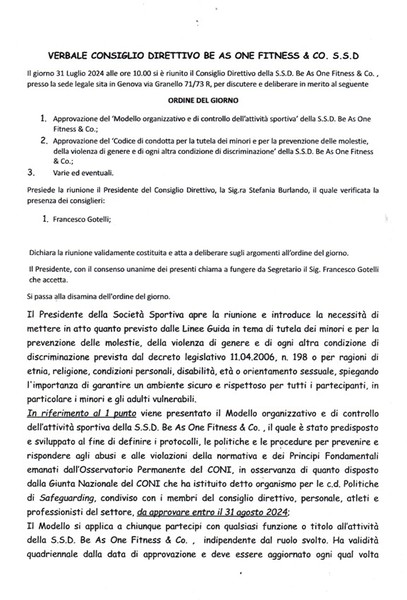 VERBALE CONSIGLIO DIRETTIVO BE AS ONE FITNESS & CO. S.S.D

Il giorno 31 Luglio 2024 alle ore 10.00 si è riunito il Consiglio Direttivo della S.S.D. Be As One Fitness & Co. , presso la sede legale sita in Genova via Granello 71/73 R, per discutere e deliberare in merito al seguente

ORDINE DEL GIORNO

1. Approvazione del 'Modello organizzativo e di controllo dell'attività sportiva' della S.S.D. Be As One Fitness & Co.;
2. Approvazione del 'Codice di condotta per la tutela dei minori e per la prevenzione delle molestie, della violenza di genere e di ogni altra condizione di discriminazione' della S.S.D. Be As One Fitness & Co.;
3. Varie ed eventuali.

Presiede la riunione il Presidente del Consiglio Direttivo, la Sig.ra Stefania Burlando, il quale verificata la presenza dei consiglieri:

1. Francesco Gotelli;

Dichiara la riunione validamente costituita e atta a deliberare sugli argomenti all'ordine del giorno.

Il Presidente, con il consenso unanime dei presenti chiama a fungere da Segretario il Sig. Francesco Gotelli che accetta.

Si passa alla disamina dell'ordine del giorno.

Il Presidente della Società Sportiva apre la riunione e introduce la necessità di mettere in atto quanto previsto dalle Linee Guida in tema di tutela dei minori e per la prevenzione delle molestie, della violenza di genere e di ogni altra condizione di discriminazione prevista dal decreto legislativo 11.04.2006, n. 198 o per ragioni di etnia, religione, condizioni personali, disabilità, età o orientamento sessuale, spiegando l'importanza di garantire un ambiente sicuro e rispettoso per tutti i partecipanti, in particolare i minori e gli adulti vulnerabili.
In riferimento al 1 punto viene presentato il Modello organizzativo e di controllo dell'attività sportiva della S.S.D. Be As One Fitness & Co. , il quale è stato predisposto e sviluppato al fine di definire i protocolli, le politiche e le procedure per prevenire e rispondere agli abusi e alle violazioni della normativa e dei Principi Fondamentali emanati dall'Osservatorio Permanente del CONI, in osservanza di quanto disposto dalla Giunta Nazionale del CONI che ha istituito detto organismo per le c.d. Politiche di Safeguarding, condiviso con i membri del consiglio direttivo, personale, atleti e professionisti del settore, da approvare entro il 31 agosto 2024;
Il Modello si applica a chiunque partecipi con qualsiasi funzione o titolo all'attività della S.S.D. Be As One Fitness & Co. , indipendente dal ruolo svolto. Ha validità quadriennale dalla data di approvazione e deve essere aggiornato ogni qual volta